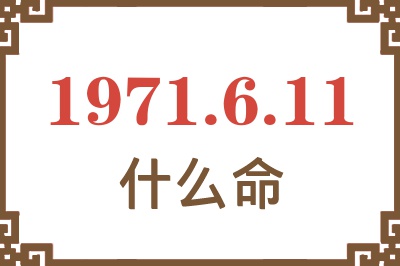 1971.6.11
什么命